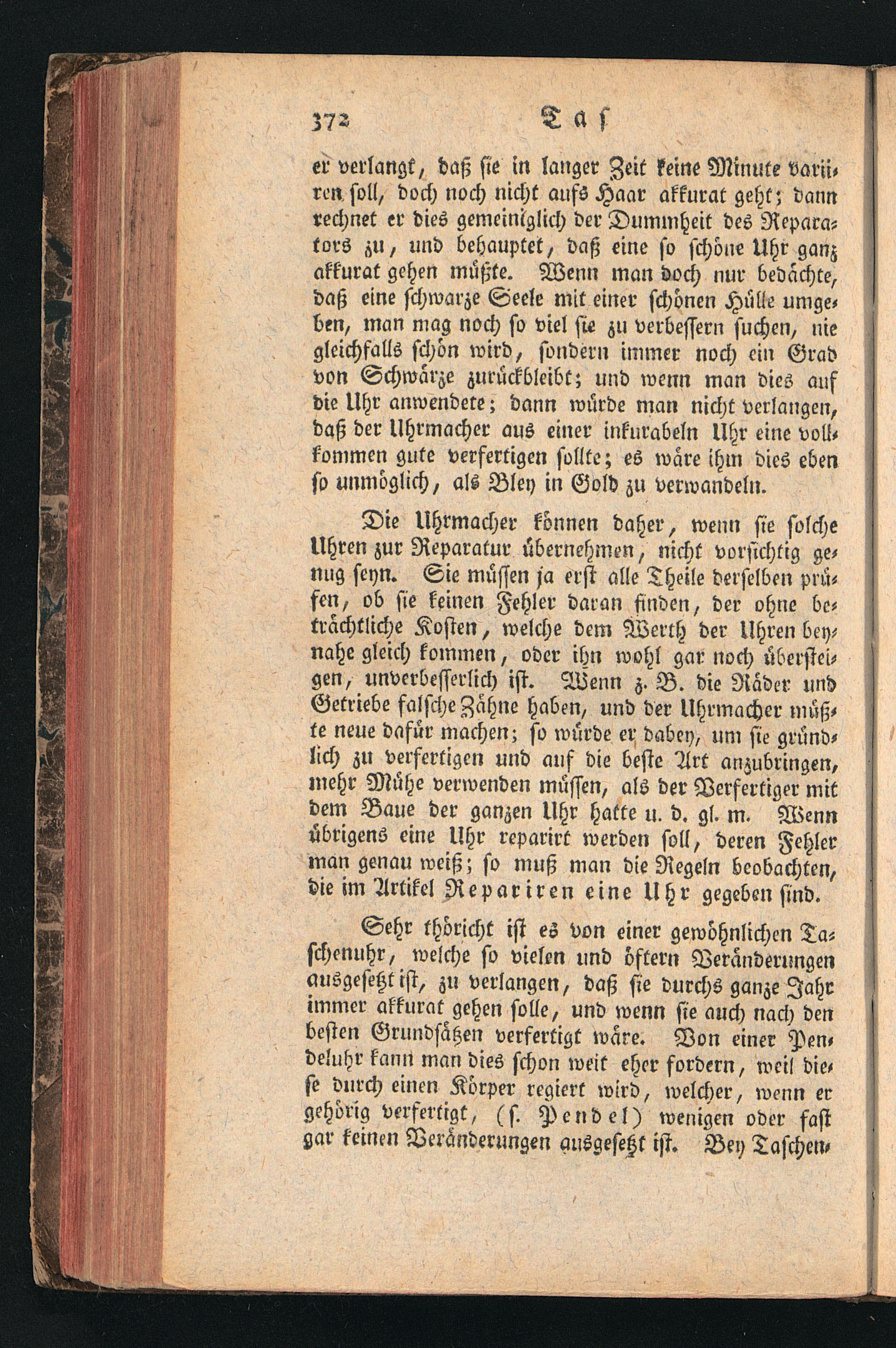 372 Tas

er verlangt, daß sie in langer Zeit keine Minute variiren soll, doch noch nicht aufs Haar akkurat geht; dann rechnet er dies gemeiniglich der Dummheit des Reparators zu, und behauptet, daß eine so schöne Uhr ganz akkurat gehen müßte. Wenn man doch nur bedächte, daß eine schwarze Seele mit einer schönen Hülle umgeben, man mag noch so viel sie zu verbessern suchen, nie gleichfalls schön wird, sondern immer noch ein Grad von Schwärze zurückbleibt; und wenn man dies auf die Uhr anwendete; dann würde man nicht verlangen, daß der Uhrmacher aus einer inkurabeln Uhr eine vollkommen gute verfertigen sollte; es wäre ihm dies eben so unmöglich, als Bley in Gold zu verwandeln.

Die Uhrmacher können daher, wenn sie solche Uhren zur Reparatur übernehmen, nicht vorsichtig genug seyn. Sie müssen ja erst alle Theile derselben prüfen, ob sie keinen Fehler daran finden, der ohne beträchtliche Kosten, welche dem Werth der Uhren beynahe gleich kommen, oder ihn wohl gar noch übersteigen, unverbesserlich ist. Wenn z. B. die Räder und Getriebe falsche Zähne haben, und der Uhrmacher müßte neue dafür machen; so würde er dabey, um sie gründlich zu verfertigen und auf die beste Art anzubringen, mehr Mühe verwenden müssen, als der Verfertiger mit dem Baue der ganzen Uhr hatte u. d. gl. m. Wenn übrigens eine Uhr reparirt werden soll, deren Fehler man genau weiß; so muß man die Regeln beobachten, die im Artikel Repariren eine Uhr gegeben sind.

Sehr thöricht ist es von einer gewöhnlichen Taschenuhr, welche so vielen und öftern Veränderungen ausgesetzt ist, zu verlangen, daß sie durchs ganze Jahr immer akkurat gehen solle, und wenn sie auch nach den besten Grundsätzen verfertigt wäre. Von einer Pendeluhr kann man dies schon weit eher fordern, weil diese durch einen Körper regiert wird, welcher, wenn er gehörig verfertigt, (s. Pendel) wenigen oder fast gar keinen Veränderungen ausgesetzt ist. Bey Taschen-